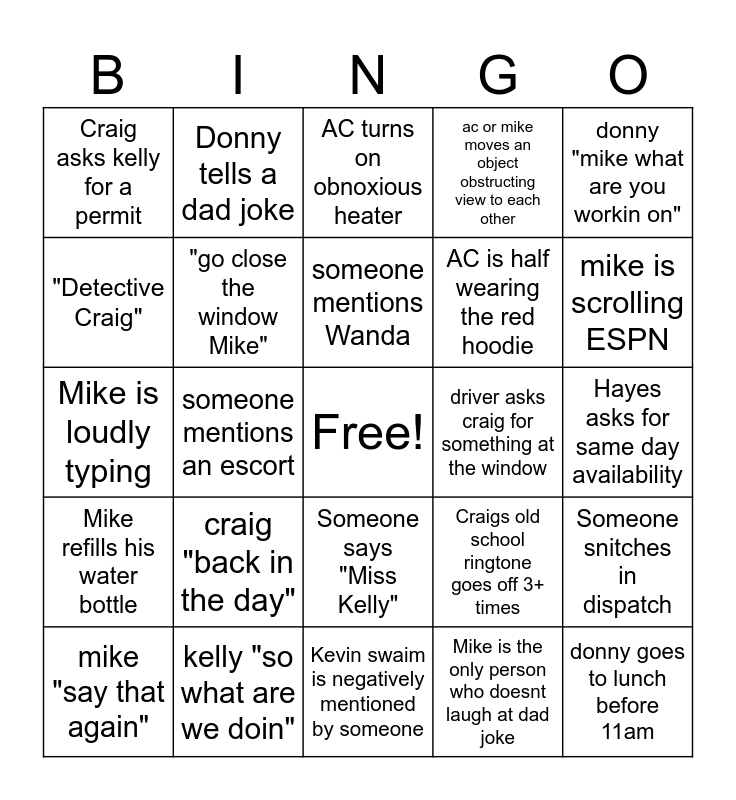 | B | I | N | G | O |
|---|---|---|---|---|
| Craig asks kelly for a permit | Donny tells a dad joke | AC turns on obnoxious heater | ac or mike moves an object obstructing view to each other | donny "mike what are you workin on" |
| "Detective Craig" | "go close the window Mike" | someone mentions Wanda | AC is half wearing the red hoodie | mike is scrolling ESPN |
| Mike is loudly typing | someone mentions an escort | Free! | driver asks craig for something at the window | Hayes asks for same day availability |
| Mike refills his water bottle | craig "back in the day" | Someone says "Miss Kelly" | Craigs old school ringtone goes off 3+ times | Someone snitches in dispatch |
| mike "say that again" | kelly "so what are we doin" | Kevin swaim is negatively mentioned by someone | Mike is the only person who doesnt laugh at dad joke | donny goes to lunch before 11am |